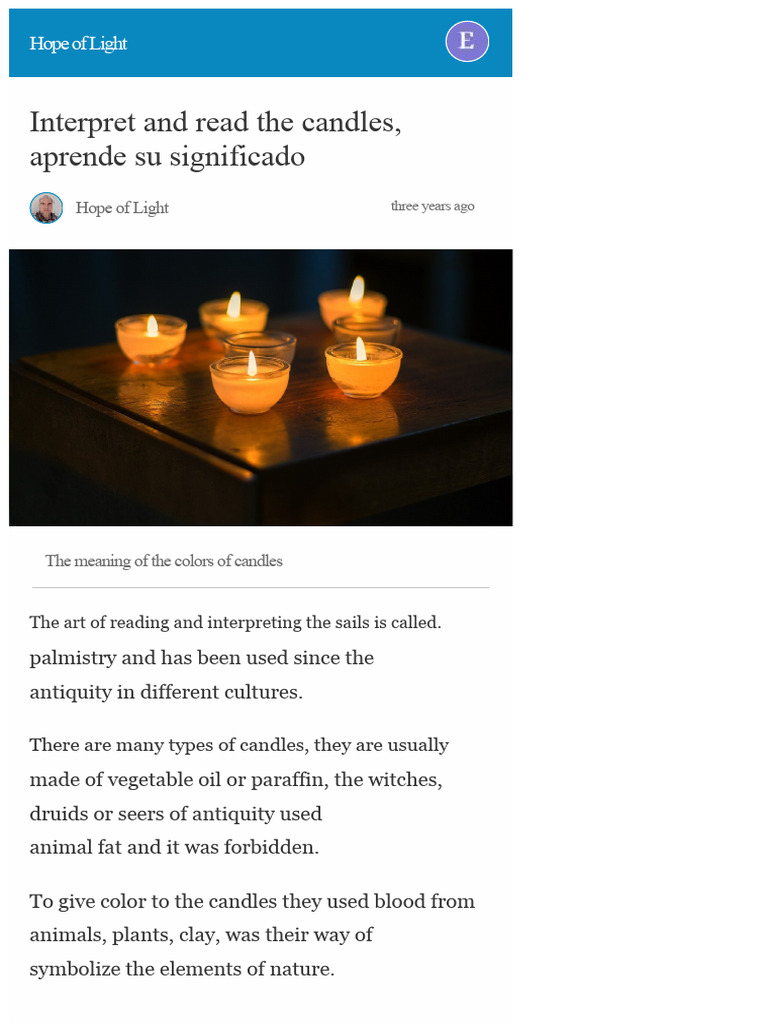 Hope of Light

E

Interpret and read the candles, aprende su significado

Hope of Light

three years ago

The meaning of the colors of candles

The art of reading and interpreting the sails is called. palmistry and has been used since the antiquity in different cultures.

There are many types of candles, they are usually made of vegetable oil or paraffin, the witches, druids or seers of antiquity used animal fat and it was forbidden.

To give color to the candles they used blood from animals, plants, clay, was their way of symbolize the elements of nature.